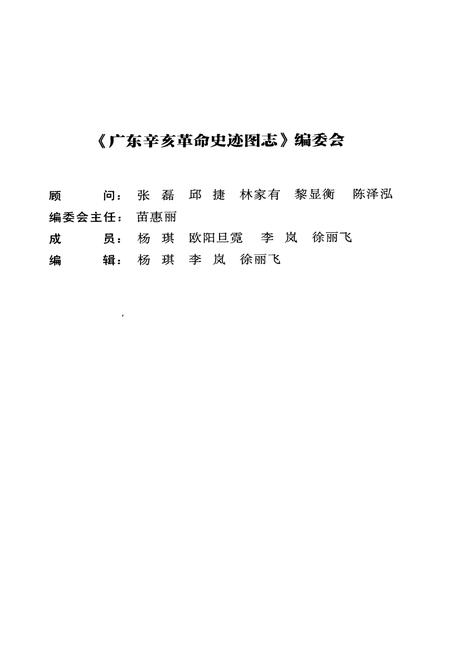 《广东辛亥革命史迹图志》编委会

顾　　问：张 磊　邱 捷　林家有　黎显衡　陈泽泓
编委会主任：苗惠丽
成　　员：杨 琪　欧阳旦霓　李 岚　徐丽飞
编　　辑：杨 琪　李 岚　徐丽飞